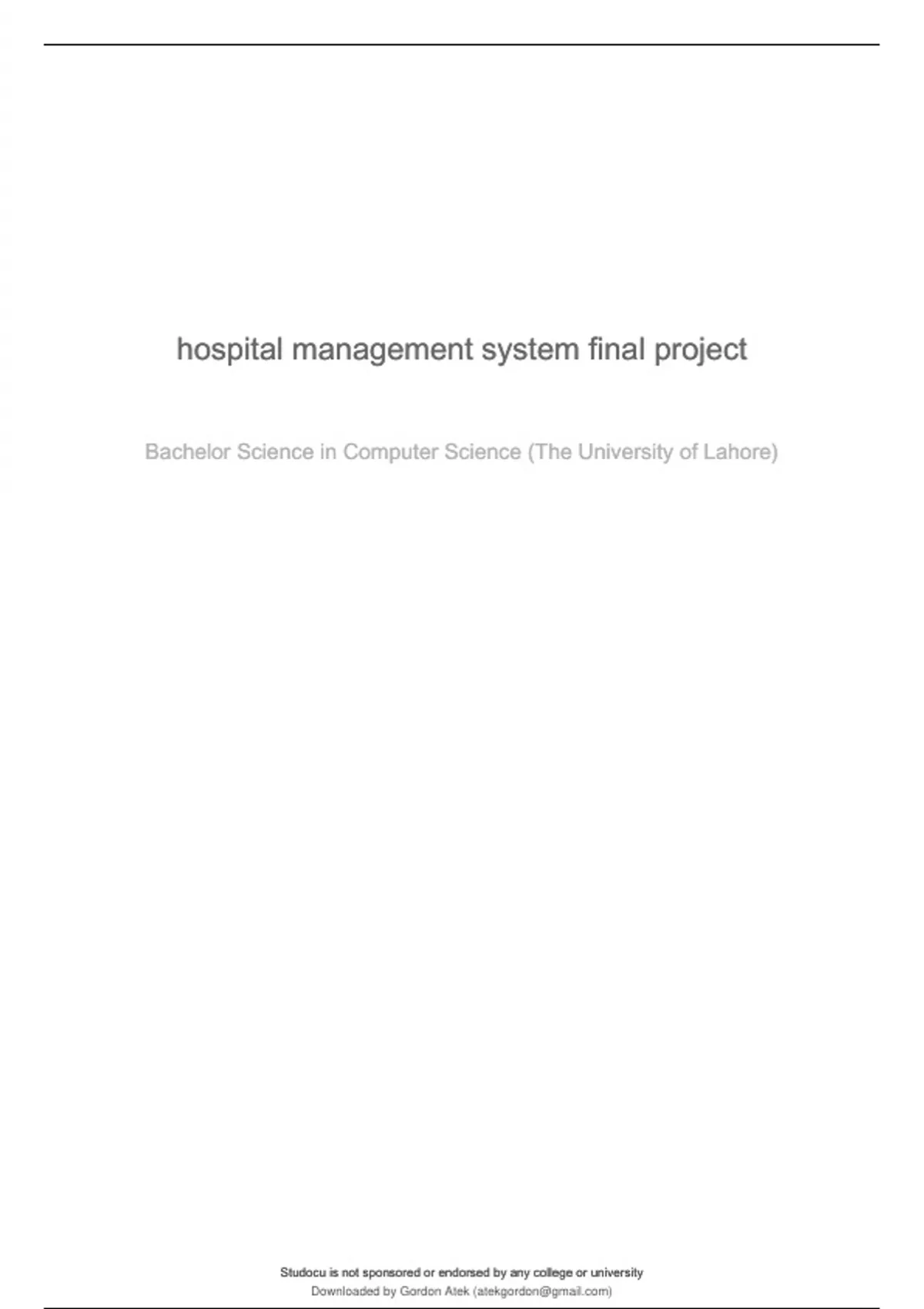 hospital management system final project

Bachelor Science in Computer Science (The University of Lahore)

Studocu is not sponsored or endorsed by any college or university
Downloaded by Gordon Atek (atekgordon@gmail.com)